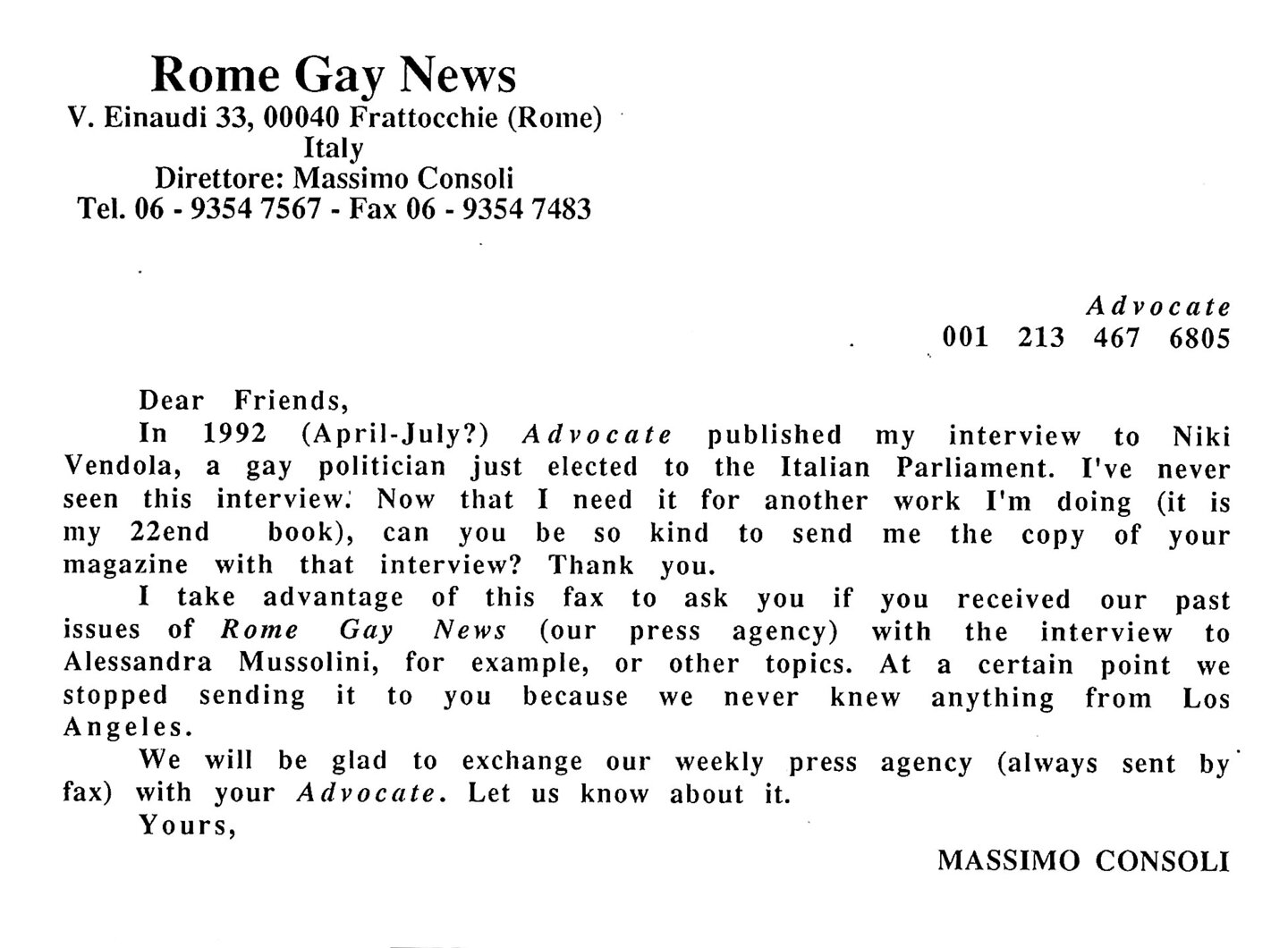 Rome Gay News
V. Einaudi 33, 00040 Frattocchie (Rome)
Italy
Direttore: Massimo Consoli
Tel. 06 - 9354 7567 - Fax 06 - 9354 7483

Advocate
001 213 467 6805

Dear Friends,

In 1992 (April-July?) Advocate published my interview to Niki Vendola, a gay politician just elected to the Italian Parliament. I've never seen this interview. Now that I need it for another work I'm doing (it is my 22end book), can you be so kind to send me the copy of your magazine with that interview? Thank you.

I take advantage of this fax to ask you if you received our past issues of Rome Gay News (our press agency) with the interview to Alessandra Mussolini, for example, or other topics. At a certain point we stopped sending it to you because we never knew anything from Los Angeles.

We will be glad to exchange our weekly press agency (always sent by fax) with your Advocate. Let us know about it.

Yours,

MASSIMO CONSOLI